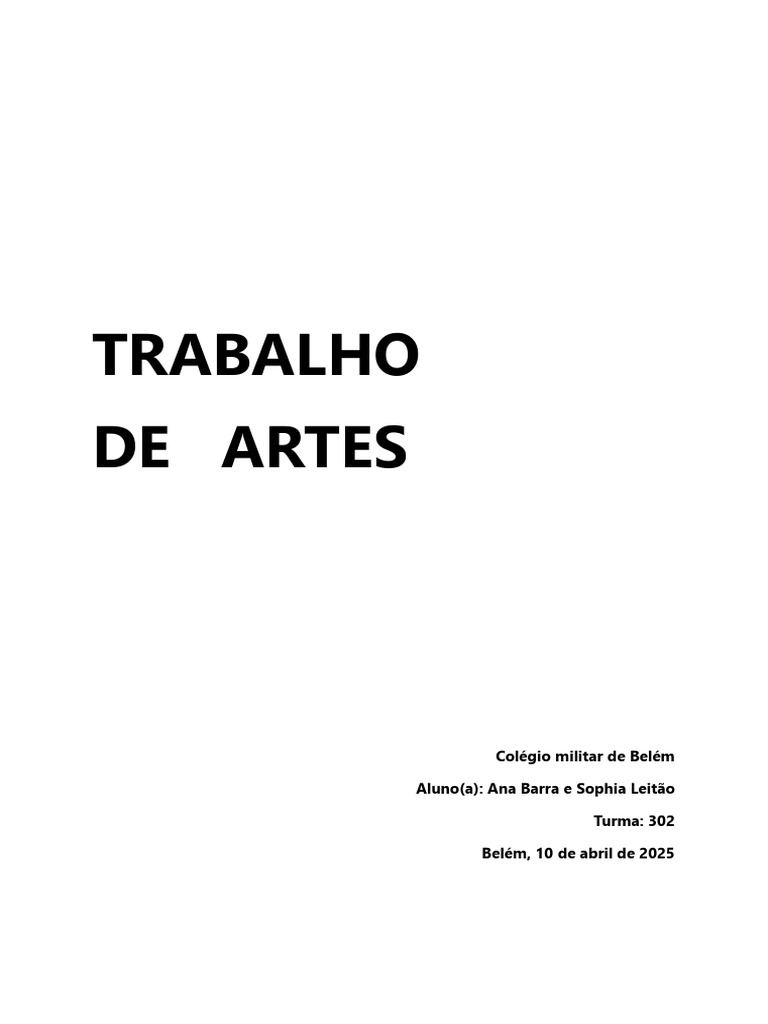 TRABALHO
DE ARTES

Colégio militar de Belém
Aluno(a): Ana Barra e Sophia Leitão
Turma: 302
Belém, 10 de abril de 2025